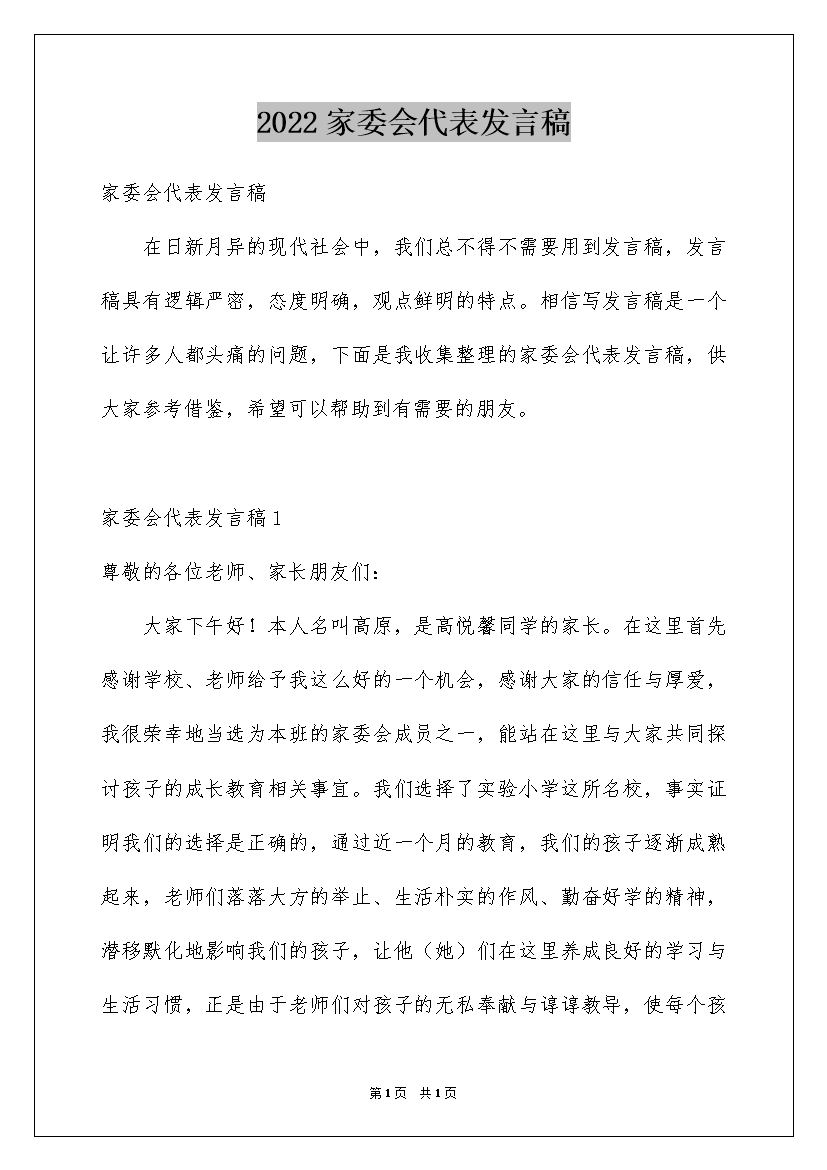 2022 家委会代表发言稿

家委会代表发言稿

在日新月异的现代社会中，我们总不得不需要用到发言稿，发言稿具有逻辑严密，态度明确，观点鲜明的特点。相信写发言稿是一个让许多人都头痛的问题，下面是我收集整理的家委会代表发言稿，供大家参考借鉴，希望可以帮助到有需要的朋友。

家委会代表发言稿 1

尊敬的各位老师、家长朋友们：

大家下午好！本人名叫高原，是高悦馨同学的家长。在这里首先感谢学校、老师给予我这么好的一个机会，感谢大家的信任与厚爱，我很荣幸地当选为本班的家委会成员之一，能站在这里与大家共同探讨孩子的成长教育相关事宜。我们选择了实验小学这所名校，事实证明我们的选择是正确的，通过近一个月的教育，我们的孩子逐渐成熟起来，老师们落落大方的举止、生活朴实的作风、勤奋好学的精神，潜移默化地影响我们的孩子，让他（她）们在这里养成良好的学习与生活习惯，正是由于老师们对孩子的无私奉献与谆谆教导，使每个孩

第1页 共1页